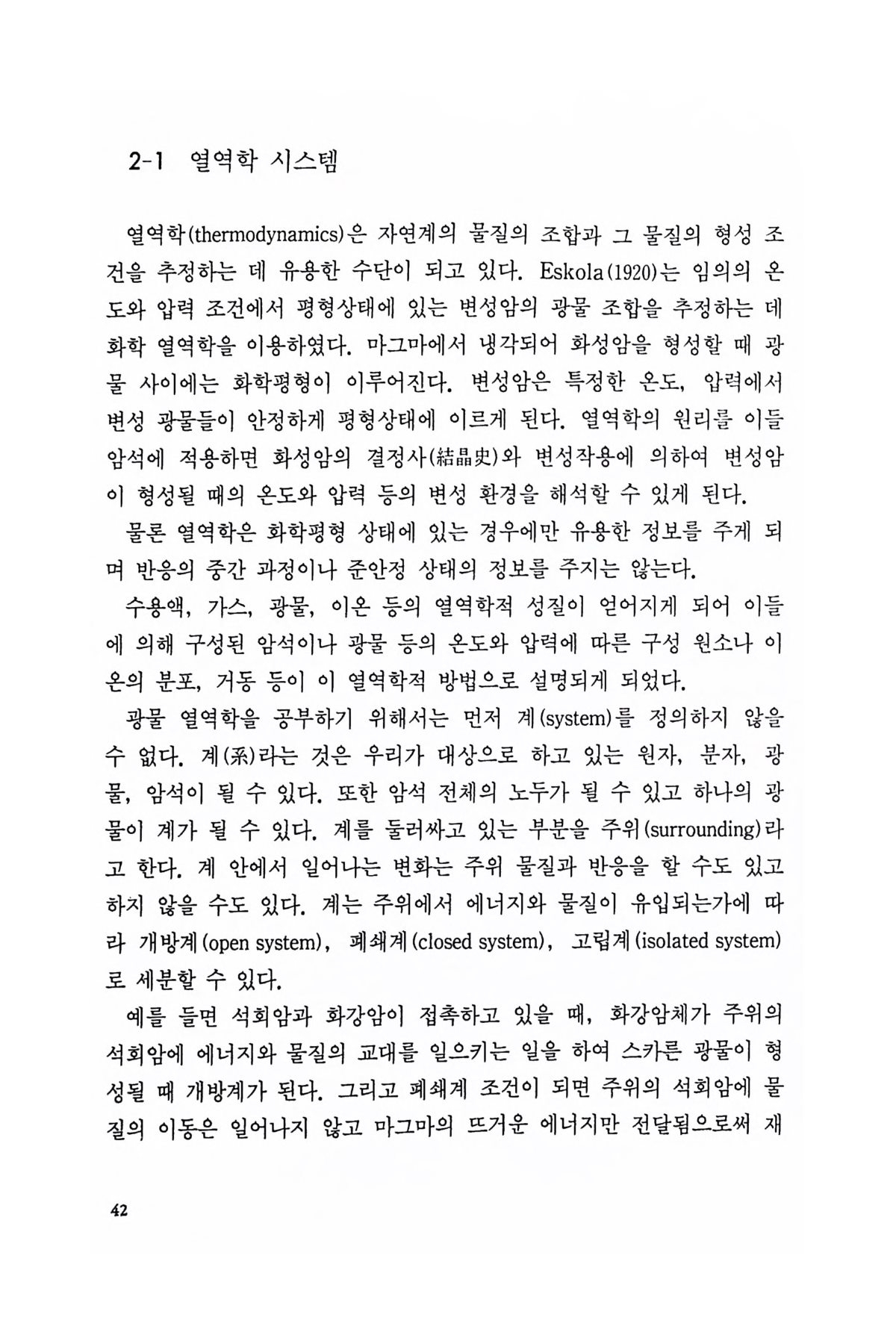 2-1 열역학 시스템

열역학(thermodynamics)은 자연계의 물질의 조합과 그 물질의 형성 조건을 추정하는 데 유용한 수단이 되고 있다. Eskola(1920)는 임의의 온도와 압력 조건에서 평형상태에 있는 변성암의 광물 조합을 추정하는 데 화학 열역학을 이용하였다. 마그마에서 냉각되어 화성암을 형성할 때 광물 사이에는 화학평형이 이루어진다. 변성암은 특정한 온도, 압력에서 변성 광물들이 안정하게 평형상태에 이르게 된다. 열역학의 원리를 이들 암석에 적용하면 화성암의 결정사(結晶史)와 변성작용에 의하여 변성암이 형성될 때의 온도와 압력 등의 변성 환경을 해석할 수 있게 된다.

물론 열역학은 화학평형 상태에 있는 경우에만 유용한 정보를 주게 되며 반응의 중간 과정이나 준안정 상태의 정보를 주지는 않는다.

수용액, 가스, 광물, 이온 등의 열역학적 성질이 얻어지게 되어 이들에 의해 구성된 암석이나 광물 등의 온도와 압력에 따른 구성 원소나 이온의 분포, 거동 등이 이 열역학적 방법으로 설명되게 되었다.

광물 열역학을 공부하기 위해서는 먼저 계(system)를 정의하지 않을 수 없다. 계(系)라는 것은 우리가 대상으로 하고 있는 원자, 분자, 광물, 암석이 될 수 있다. 또한 암석 전체의 노두가 될 수 있고 하나의 광물이 계가 될 수 있다. 계를 둘러싸고 있는 부분을 주위(surrounding)라고 한다. 계 안에서 일어나는 변화는 주위 물질과 반응을 할 수도 있고 하지 않을 수도 있다. 계는 주위에서 에너지와 물질이 유입되는가에 따라 개방계(open system), 폐쇄계(closed system), 고립계(isolated system)로 세분할 수 있다.

예를 들면 석회암과 화강암이 접촉하고 있을 때, 화강암체가 주위의 석회암에 에너지와 물질의 교대를 일으키는 일을 하여 스카른 광물이 형성될 때 개방계가 된다. 그리고 폐쇄계 조건이 되면 주위의 석회암에 물질의 이동은 일어나지 않고 마그마의 뜨거운 에너지만 전달됨으로써 재

42